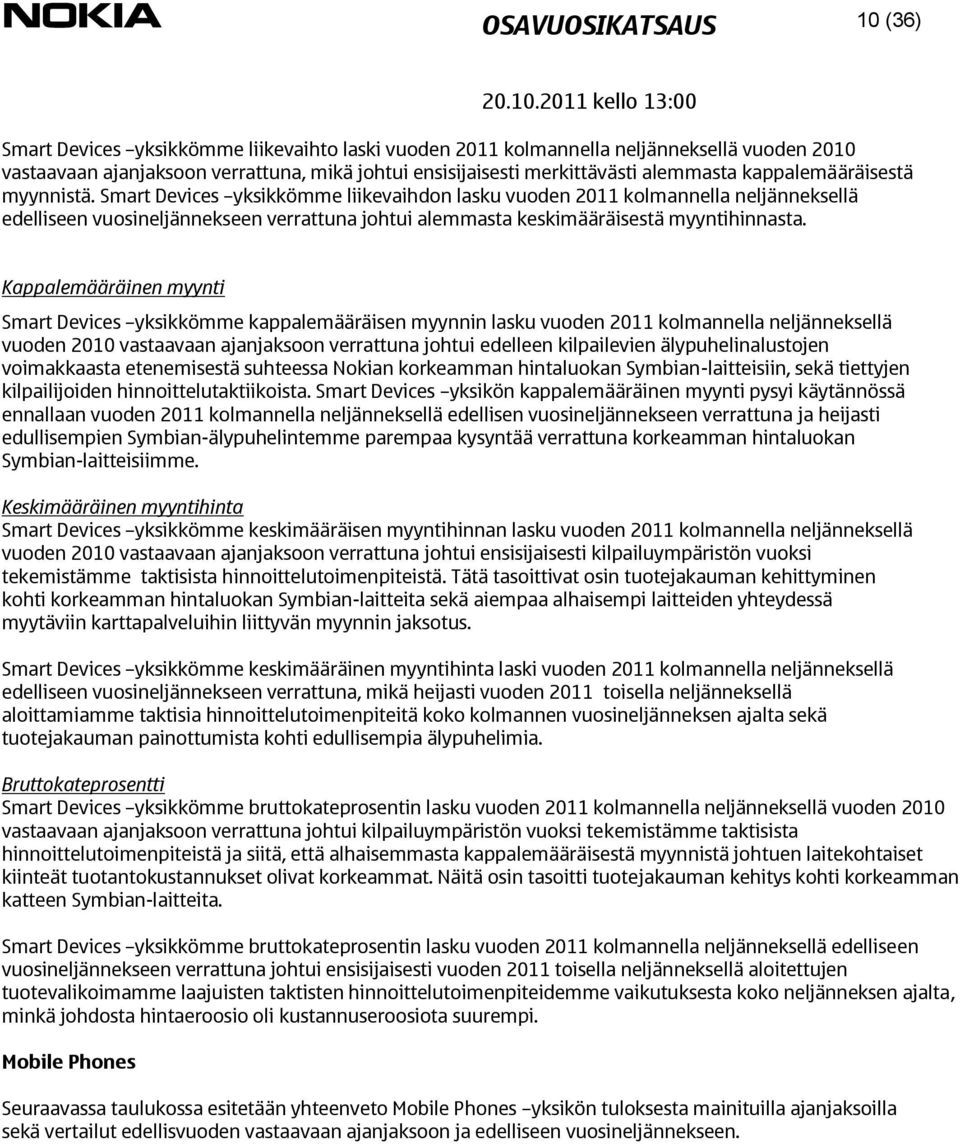 NOKIA

OSAVUOSIKATSAUS

10 (36)

20.10.2011 kello 13:00

Smart Devices –yksikkömme liikevaihto laski vuoden 2011 kolmannella neljänneksellä vuoden 2010 vastaavaan ajanjaksoon verrattuna, mikä johtui ensisijaisesti merkittävästi alemmasta kappalemääräisestä myynnistä. Smart Devices –yksikkömme liikevaihdon lasku vuoden 2011 kolmannella neljänneksellä edelliseen vuosineljännekseen verrattuna johtui alemmasta keskimääräisestä myyntihinnasta.

Kappalemääräinen myynti

Smart Devices –yksikkömme kappalemääräisen myynnin lasku vuoden 2011 kolmannella neljänneksellä vuoden 2010 vastaavaan ajanjaksoon verrattuna johtui edelleen kilpailevien älypuhelinalustojen voimakkaasta etenemisestä suhteessa Nokian korkeamman hintaluokan Symbian-laitteisiin, sekä tiettyjen kilpailijoiden hinnoittelutaktiikoista. Smart Devices –yksikön kappalemääräinen myynti pysyi käytännössä ennallaan vuoden 2011 kolmannella neljänneksellä edellisen vuosineljännekseen verrattuna ja heijasti edullisempien Symbian-älypuhelintemme parempaa kysyntää verrattuna korkeamman hintaluokan Symbian-laitteisiimme.

Keskimääräinen myyntihinta
Smart Devices –yksikkömme keskimääräisen myyntihinnan lasku vuoden 2011 kolmannella neljänneksellä vuoden 2010 vastaavaan ajanjaksoon verrattuna johtui ensisijaisesti kilpailuympäristön vuoksi tekemistämme taktisista hinnoittelutoimenpiteistä. Tätä tasoittivat osin tuotejakauman kehittyminen kohti korkeamman hintaluokan Symbian-laitteita sekä aiempaa alhaisempi laitteiden yhteydessä myytäviin karttapalveluihin liittyvän myynnin jaksotus.

Smart Devices –yksikkömme keskimääräinen myyntihinta laski vuoden 2011 kolmannella neljänneksellä edelliseen vuosineljännekseen verrattuna, mikä heijasti vuoden 2011 toisella neljänneksellä aloittamiamme taktisia hinnoittelutoimenpiteitä koko kolmannen vuosineljänneksen ajalta sekä tuotejakauman painottumista kohti edullisempia älypuhelimia.

Bruttokateprosentti
Smart Devices –yksikkömme bruttokateprosentin lasku vuoden 2011 kolmannella neljänneksellä vuoden 2010 vastaavaan ajanjaksoon verrattuna johtui kilpailuympäristön vuoksi tekemistämme taktisista hinnoittelutoimenpiteistä ja siitä, että alhaisemmasta kappalemääräisestä myynnistä johtuen laitekohtaiset kiinteät tuotantokustannukset olivat korkeammat. Näitä osin tasoitti tuotejakauman kehitys kohti korkeamman katteen Symbian-laitteita.

Smart Devices –yksikkömme bruttokateprosentin lasku vuoden 2011 kolmannella neljänneksellä edelliseen vuosineljännekseen verrattuna johtui ensisijaisesti vuoden 2011 toisella neljänneksellä aloitettujen tuotevalikoimamme laajuisten taktisten hinnoittelutoimenpiteidemme vaikutuksesta koko neljänneksen ajalta, minkä johdosta hintaeroosio oli kustannuseroosiota suurempi.

Mobile Phones

Seuraavassa taulukossa esitetään yhteenveto Mobile Phones –yksikön tuloksesta mainituilla ajanjaksoilla sekä vertailut edellisvuoden vastaavaan ajanjaksoon ja edelliseen vuosineljännekseen.